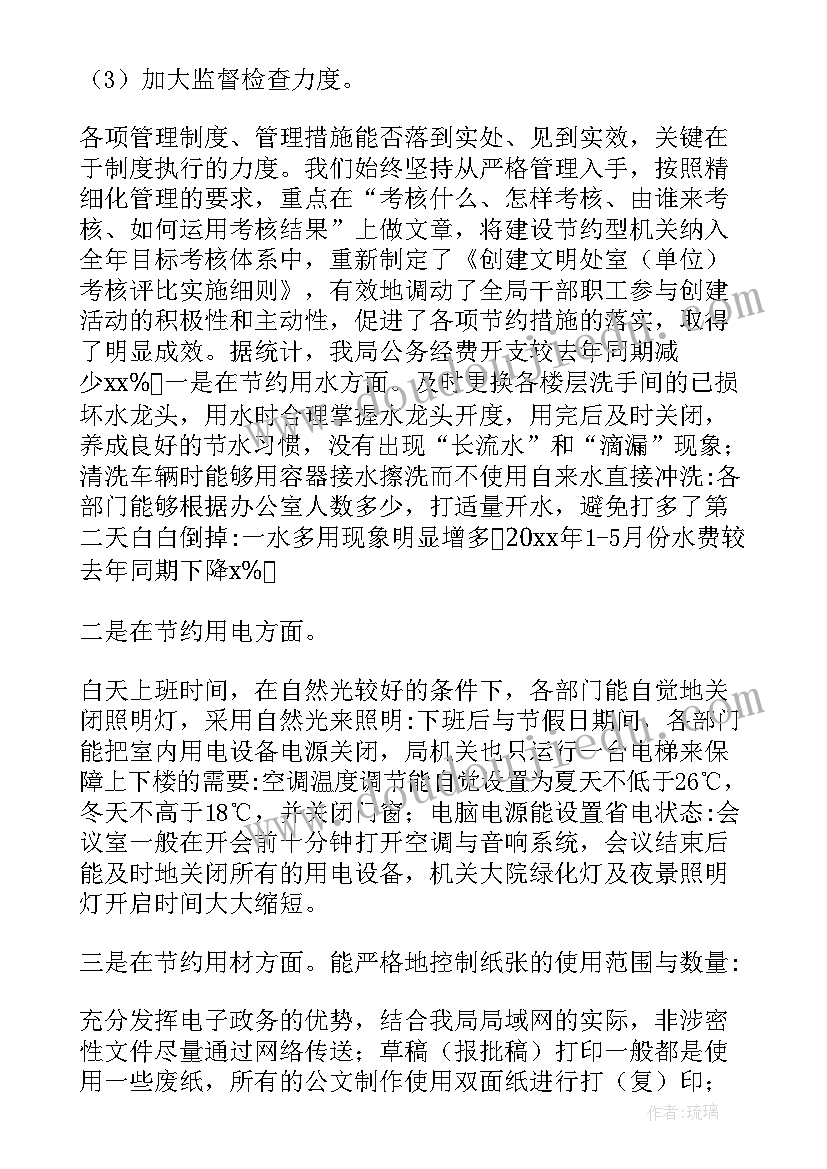 （3）加大监督检查力度。

各项管理制度、管理措施能否落到实处、见到实效，关键在于制度执行的力度。我们始终坚持从严格管理入手，按照精细化管理的要求，重点在“考核什么、怎样考核、由谁来考核、如何运用考核结果”上做文章，将建设节约型机关纳入全年目标考核体系中，重新制定了《创建文明处室（单位）考核评比实施细则》，有效地调动了全局干部职工参与创建活动的积极性和主动性，促进了各项节约措施的落实，取得了明显成效。据统计，我局公务经费开支较去年同期减少xx%▯一是在节约用水方面。及时更换各楼层洗手间的已损坏水龙头，用水时合理掌握水龙头开度，用完后及时关闭，养成良好的节水习惯，没有出现“长流水”和“滴漏”现象；清洗车辆时能够用容器接水擦洗而不使用自来水直接冲洗:各部门能够根据办公室人数多少，打适量开水，避免打多了第二天白白倒掉:一水多用现象明显增多▯20xx年1-5月份水费较去年同期下降x%▯

二是在节约用电方面。

白天上班时间，在自然光较好的条件下，各部门能自觉地关闭照明灯，采用自然光来照明:下班后与节假日期间，各部门能把室内用电设备电源关闭，局机关也只运行一台电梯来保障上下楼的需要:空调温度调节能自觉设置为夏天不低于26℃，冬天不高于18℃，并关闭门窗；电脑电源能设置省电状态:会议室一般在开会前十分钟打开空调与音响系统，会议结束后能及时地关闭所有的用电设备，机关大院绿化灯及夜景照明灯开启时间大大缩短。

三是在节约用材方面。能严格地控制纸张的使用范围与数量:

充分发挥电子政务的优势，结合我局局域网的实际，非涉密性文件尽量通过网络传送；草稿（报批稿）打印一般都是使用一些废纸，所有的公文制作使用双面纸进行打（复）印；

作者：琉璃